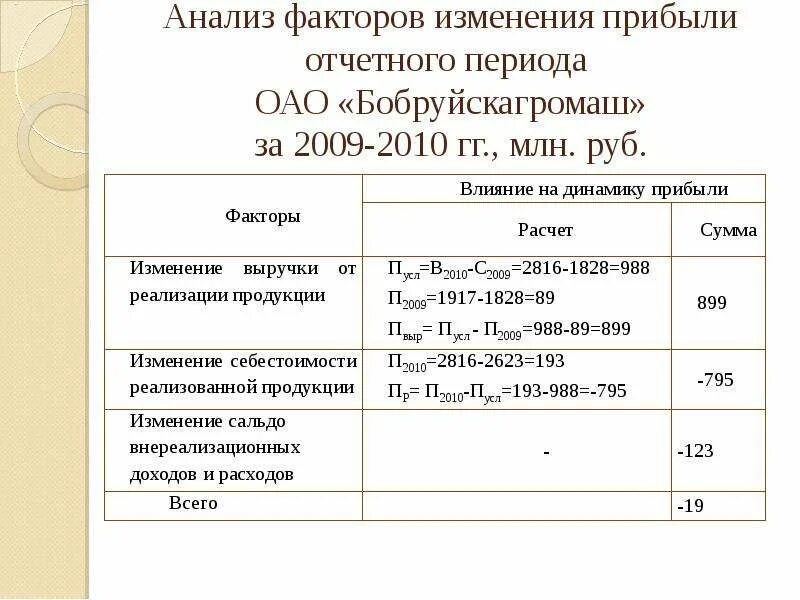 Анализ факторов изменения прибыли отчетного периода ОАО «Бобруйскагромаш» за 2009-2010 гг., млн. руб.

| Факторы | Влияние на динамику прибыли | |
|---|---|---|
| | Расчет | Сумма |
| Изменение выручки от реализации продукции | $П_{усл}=В_{2010}-С_{2009}=2816-1828=988$ $П_{2009}=1917-1828=89$ $П_{выр}= П_{усл} - П_{2009}=988-89=899$ | 899 |
| Изменение себестоимости реализованной продукции | $П_{2010}=2816-2623=193$ $П_{Р}= П_{2010}-П_{усл}=193-988=-795$ | -795 |
| Изменение сальдо внереализационных доходов и расходов | - | -123 |
| Всего | | -19 |